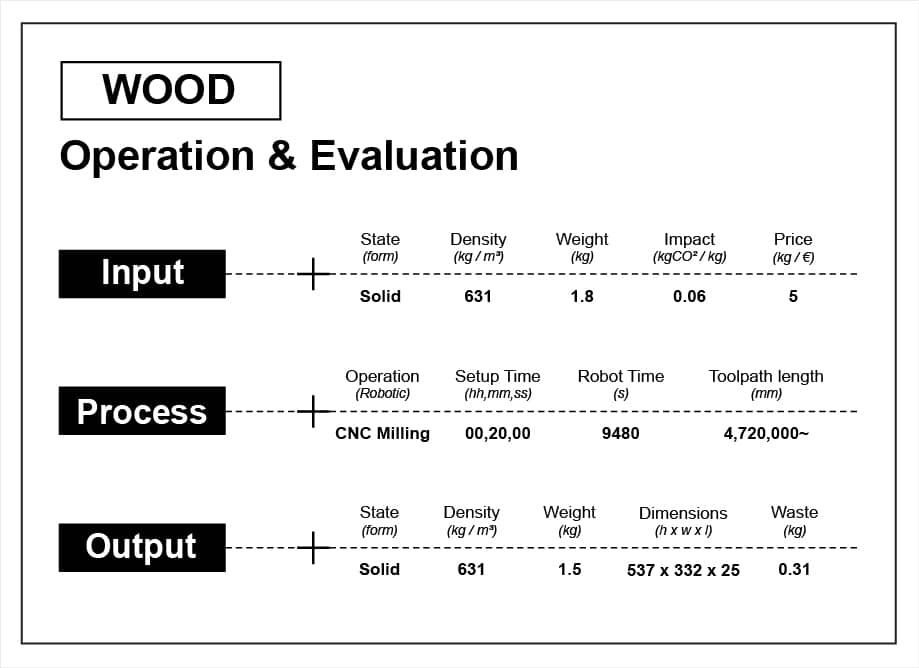 WOOD

Operation & Evaluation

Input

| State (form) | Density (kg / m³) | Weight (kg) | Impact (kgCO² / kg) | Price (kg / €) |
|---|---|---|---|---|
| Solid | 631 | 1.8 | 0.06 | 5 |

Process

| Operation (Robotic) | Setup Time (hh,mm,ss) | Robot Time (s) | Toolpath length (mm) |
|---|---|---|---|
| CNC Milling | 00,20,00 | 9480 | 4,720,000~ |

Output

| State (form) | Density (kg / m³) | Weight (kg) | Dimensions (h x w x l) | Waste (kg) |
|---|---|---|---|---|
| Solid | 631 | 1.5 | 537 x 332 x 25 | 0.31 |